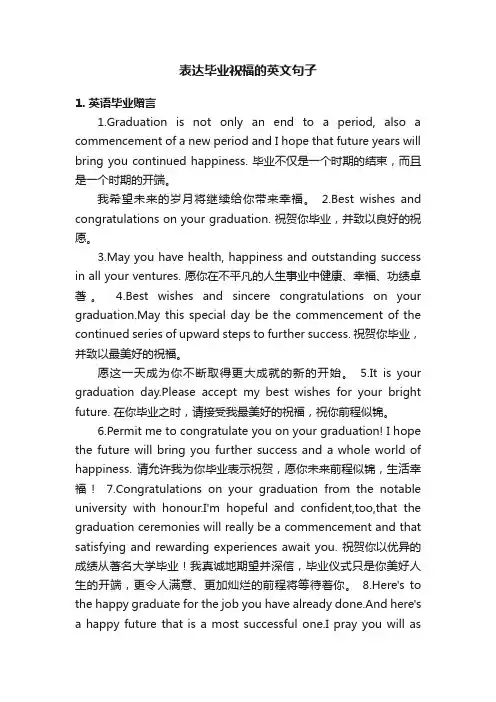 表达毕业祝福的英文句子

1. 英语毕业赠言

1.Graduation is not only an end to a period, also a commencement of a new period and I hope that future years will bring you continued happiness. 毕业不仅是一个时期的结束，而且是一个时期的开端。

我希望未来的岁月将继续给你带来幸福。 2.Best wishes and congratulations on your graduation. 祝贺你毕业，并致以良好的祝愿。

3.May you have health, happiness and outstanding success in all your ventures. 愿你在不平凡的人生事业中健康、幸福、功绩卓著。 4.Best wishes and sincere congratulations on your graduation.May this special day be the commencement of the continued series of upward steps to further success. 祝贺你毕业，并致以最美好的祝福。

愿这一天成为你不断取得更大成就的新的开始。 5.It is your graduation day.Please accept my best wishes for your bright future. 在你毕业之时，请接受我最美好的祝福，祝你前程似锦。

6.Permit me to congratulate you on your graduation! I hope the future will bring you further success and a whole world of happiness. 请允许我为你毕业表示祝贺，愿你未来前程似锦，生活幸福！ 7.Congratulations on your graduation from the notable university with honour.I'm hopeful and confident,too,that the graduation ceremonies will really be a commencement and that satisfying and rewarding experiences await you. 祝贺你以优异的成绩从著名大学毕业！我真诚地期望并深信，毕业仪式只是你美好人生的开端，更令人满意、更加灿烂的前程将等待着你。 8.Here's to the happy graduate for the job you have already done.And here's a happy future that is a most successful one.I pray you will as